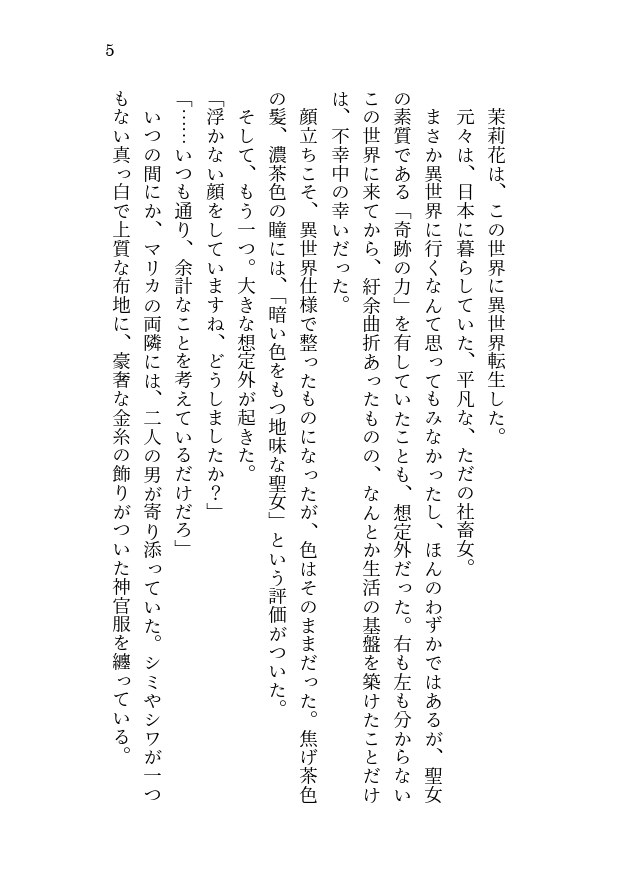 5

茉莉花は、この世界に異世界転生した。

元々は、日本に暮らしていた、平凡な、ただの社畜女。

まさか異世界に行くなんて思ってもみなかったし、ほんのわずかではあるが、聖女の素質である「奇跡の力」を有していたことも、想定外だった。右も左も分からないこの世界に来てから、紆余曲折あったものの、なんとか生活の基盤を築けたことだけは、不幸中の幸いだった。

顔立ちこそ、異世界仕様で整ったものになったが、色はそのままだった。焦げ茶色の髪、濃茶色の瞳には、「暗い色をもつ地味な聖女」という評価がついた。

そして、もう一つ。大きな想定外が起きた。

「浮かない顔をしていますね、どうしましたか？」

「……いつも通り、余計なことを考えているだけだろ」

いつの間にか、マリカの両隣には、二人の男が寄り添っていた。シミやシワが一つもない真っ白で上質な布地に、豪奢な金糸の飾りがついた神官服を纏っている。